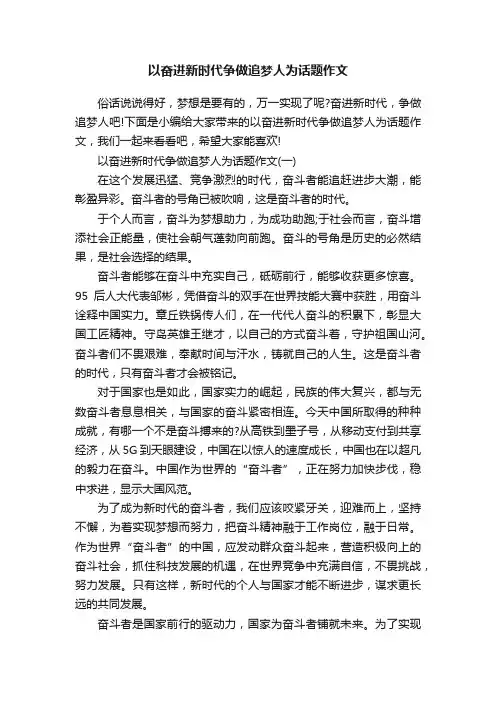 以奋进新时代争做追梦人为话题作文

俗话说说得好，梦想是要有的，万一实现了呢?奋进新时代，争做追梦人吧!下面是小编给大家带来的以奋进新时代争做追梦人为话题作文，我们一起来看看吧，希望大家能喜欢!

以奋进新时代争做追梦人为话题作文(一)

在这个发展迅猛、竞争激烈的时代，奋斗者能追赶进步大潮，能彰盈异彩。奋斗者的号角已被吹响，这是奋斗者的时代。

于个人而言，奋斗为梦想助力，为成功助跑;于社会而言，奋斗增添社会正能量，使社会朝气蓬勃向前跑。奋斗的号角是历史的必然结果，是社会选择的结果。

奋斗者能够在奋斗中充实自己，砥砺前行，能够收获更多惊喜。95 后人大代表邹彬，凭借奋斗的双手在世界技能大赛中获胜，用奋斗诠释中国实力。章丘铁锅传人们，在一代代人奋斗的积累下，彰显大国工匠精神。守岛英雄王继才，以自己的方式奋斗着，守护祖国山河。奋斗者们不畏艰难，奉献时间与汗水，铸就自己的人生。这是奋斗者的时代，只有奋斗者才会被铭记。

对于国家也是如此，国家实力的崛起，民族的伟大复兴，都与无数奋斗者息息相关，与国家的奋斗紧密相连。今天中国所取得的种种成就，有哪一个不是奋斗搏来的?从高铁到墨子号，从移动支付到共享经济，从 5G 到天眼建设，中国在以惊人的速度成长，中国也在以超凡的毅力在奋斗。中国作为世界的“奋斗者”，正在努力加快步伐，稳中求进，显示大国风范。

为了成为新时代的奋斗者，我们应该咬紧牙关，迎难而上，坚持不懈，为着实现梦想而努力，把奋斗精神融于工作岗位，融于日常。作为世界“奋斗者”的中国，应发动群众奋斗起来，营造积极向上的奋斗社会，抓住科技发展的机遇，在世界竞争中充满自信，不畏挑战，努力发展。只有这样，新时代的个人与国家才能不断进步，谋求更长远的共同发展。

奋斗者是国家前行的驱动力，国家为奋斗者铺就未来。为了实现